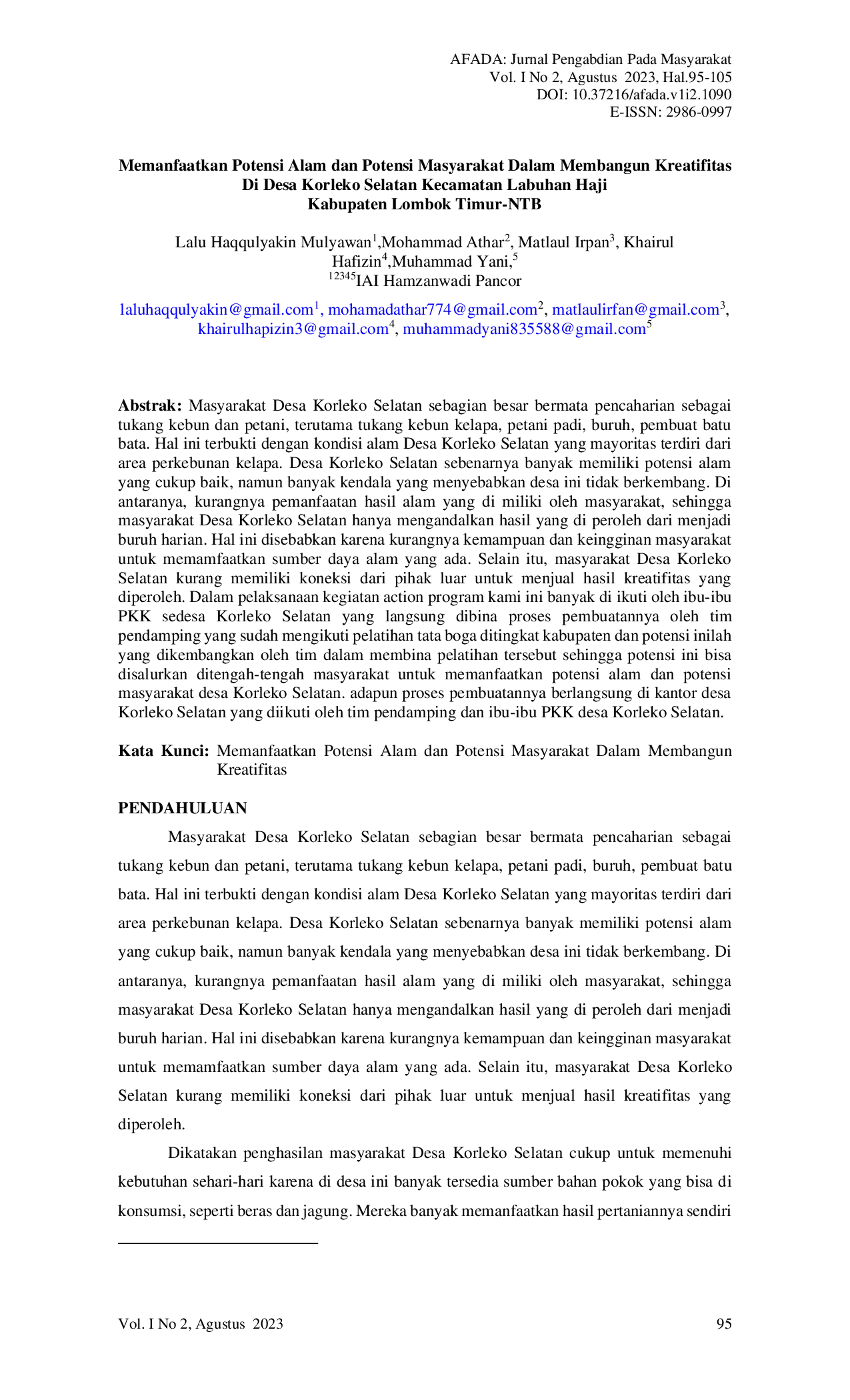 AFADA: Jurnal Pengabdian Pada Masyarakat
Vol. I No 2, Agustus 2023, Hal.95-105
DOI: 10.37216/afada.v1i2.1090
E-ISSN: 2986-0997

Memanfaatkan Potensi Alam dan Potensi Masyarakat Dalam Membangun Kreatifitas
Di Desa Korleko Selatan Kecamatan Labuhan Haji
Kabupaten Lombok Timur-NTB

Lalu Haqqulyakin Mulyawan$^{1}$,Mohammad Athar$^{2}$, Matlaul Irpan$^{3}$, Khairul Hafizin$^{4}$,Muhammad Yani,$^{5}$
$^{12345}$IAI Hamzanwadi Pancor

laluhaqqulyakin@gmail.com$^{1}$, mohamadathar774@gmail.com$^{2}$, matlaulirfan@gmail.com$^{3}$, khairulhapizin3@gmail.com$^{4}$, muhammadyani835588@gmail.com$^{5}$

Abstrak: Masyarakat Desa Korleko Selatan sebagian besar bermata pencaharian sebagai tukang kebun dan petani, terutama tukang kebun kelapa, petani padi, buruh, pembuat batu bata. Hal ini terbukti dengan kondisi alam Desa Korleko Selatan yang mayoritas terdiri dari area perkebunan kelapa. Desa Korleko Selatan sebenarnya banyak memiliki potensi alam yang cukup baik, namun banyak kendala yang menyebabkan desa ini tidak berkembang. Di antaranya, kurangnya pemanfaatan hasil alam yang di miliki oleh masyarakat, sehingga masyarakat Desa Korleko Selatan hanya mengandalkan hasil yang di peroleh dari menjadi buruh harian. Hal ini disebabkan karena kurangnya kemampuan dan keingginan masyarakat untuk memamfaatkan sumber daya alam yang ada. Selain itu, masyarakat Desa Korleko Selatan kurang memiliki koneksi dari pihak luar untuk menjual hasil kreatifitas yang diperoleh. Dalam pelaksanaan kegiatan action program kami ini banyak di ikuti oleh ibu-ibu PKK sedesa Korleko Selatan yang langsung dibina proses pembuatannya oleh tim pendamping yang sudah mengikuti pelatihan tata boga ditingkat kabupaten dan potensi inilah yang dikembangkan oleh tim dalam membina pelatihan tersebut sehingga potensi ini bisa disalurkan ditengah-tengah masyarakat untuk memanfaatkan potensi alam dan potensi masyarakat desa Korleko Selatan. adapun proses pembuatannya berlangsung di kantor desa Korleko Selatan yang diikuti oleh tim pendamping dan ibu-ibu PKK desa Korleko Selatan.

Kata Kunci: Memanfaatkan Potensi Alam dan Potensi Masyarakat Dalam Membangun Kreatifitas

PENDAHULUAN

Masyarakat Desa Korleko Selatan sebagian besar bermata pencaharian sebagai tukang kebun dan petani, terutama tukang kebun kelapa, petani padi, buruh, pembuat batu bata. Hal ini terbukti dengan kondisi alam Desa Korleko Selatan yang mayoritas terdiri dari area perkebunan kelapa. Desa Korleko Selatan sebenarnya banyak memiliki potensi alam yang cukup baik, namun banyak kendala yang menyebabkan desa ini tidak berkembang. Di antaranya, kurangnya pemanfaatan hasil alam yang di miliki oleh masyarakat, sehingga masyarakat Desa Korleko Selatan hanya mengandalkan hasil yang di peroleh dari menjadi buruh harian. Hal ini disebabkan karena kurangnya kemampuan dan keingginan masyarakat untuk memamfaatkan sumber daya alam yang ada. Selain itu, masyarakat Desa Korleko Selatan kurang memiliki koneksi dari pihak luar untuk menjual hasil kreatifitas yang diperoleh.

Dikatakan penghasilan masyarakat Desa Korleko Selatan cukup untuk memenuhi kebutuhan sehari-hari karena di desa ini banyak tersedia sumber bahan pokok yang bisa di konsumsi, seperti beras dan jagung. Mereka banyak memanfaatkan hasil pertaniannya sendiri

Vol. I No 2, Agustus 2023
95